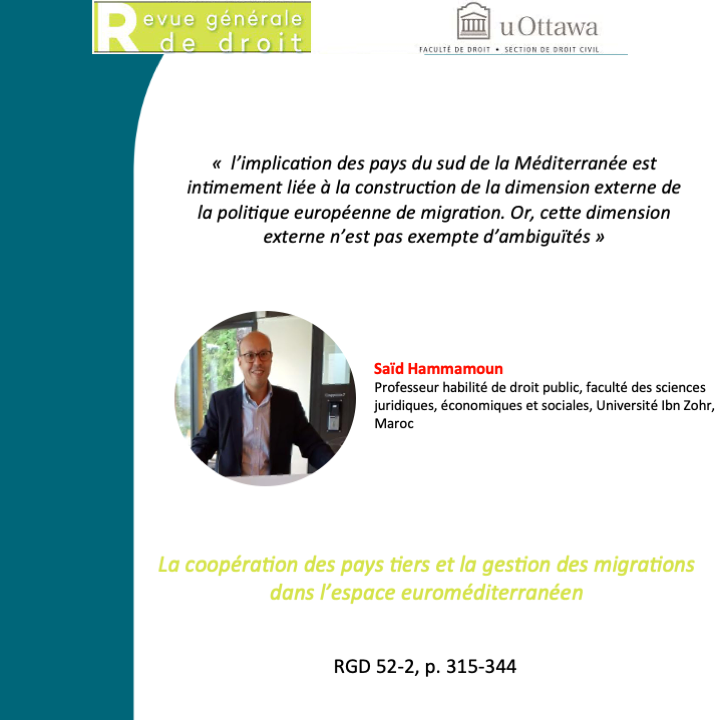 Revue générale de droit

uOttawa
FACULTÉ DE DROIT • SECTION DE DROIT CIVIL

« l'implication des pays du sud de la Méditerranée est intimement liée à la construction de la dimension externe de la politique européenne de migration. Or, cette dimension externe n'est pas exempte d'ambiguïtés »

Saïd Hammamoun
Professeur habilité de droit public, faculté des sciences juridiques, économiques et sociales, Université Ibn Zohr, Maroc

La coopération des pays tiers et la gestion des migrations dans l'espace euroméditerranéen

RGD 52-2, p. 315-344